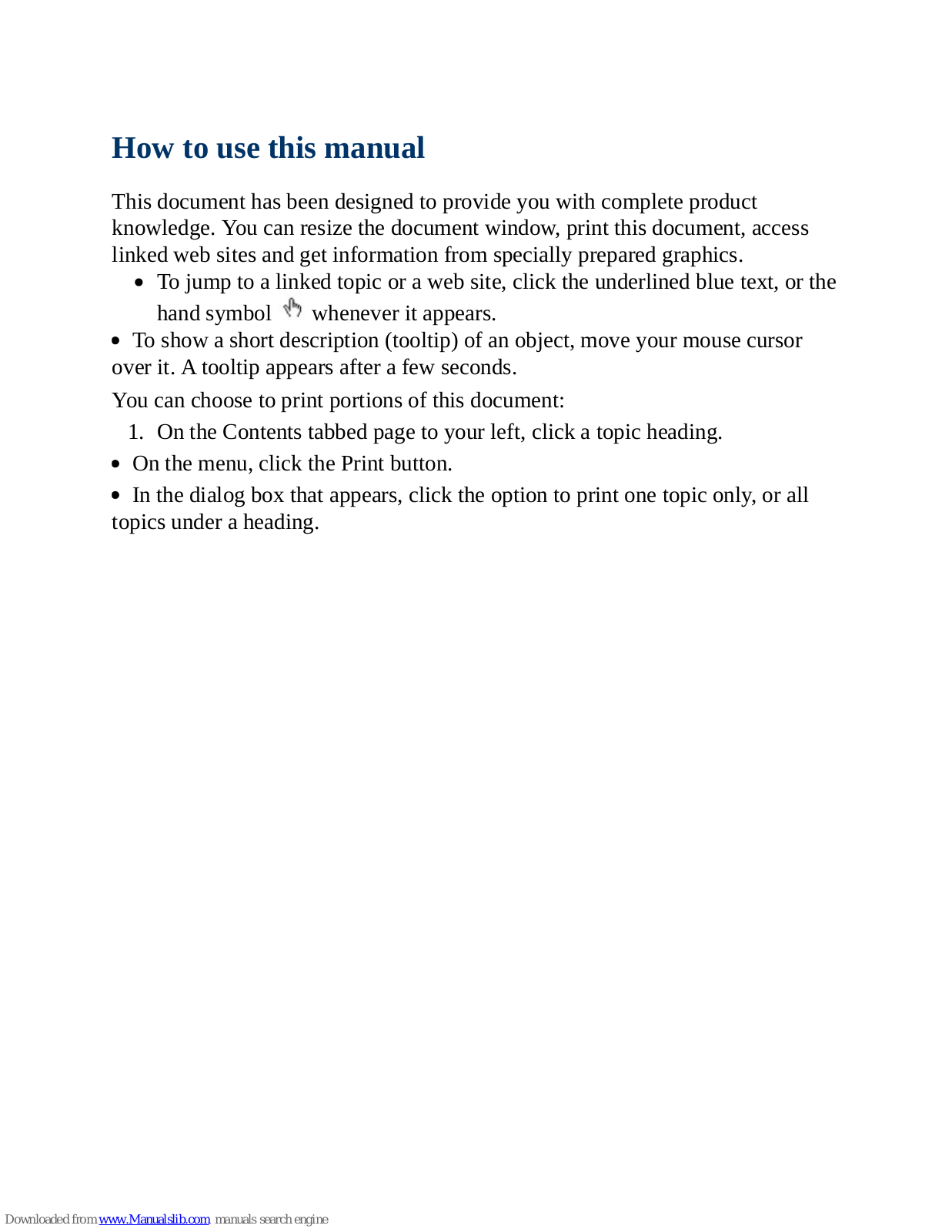 How to use this manual

This document has been designed to provide you with complete product knowledge. You can resize the document window, print this document, access linked web sites and get information from specially prepared graphics.

• To jump to a linked topic or a web site, click the underlined blue text, or the hand symbol whenever it appears.

• To show a short description (tooltip) of an object, move your mouse cursor over it. A tooltip appears after a few seconds.

You can choose to print portions of this document:

1. On the Contents tabbed page to your left, click a topic heading.

• On the menu, click the Print button.

• In the dialog box that appears, click the option to print one topic only, or all topics under a heading.

Downloaded from www.Manualslib.com manuals search engine